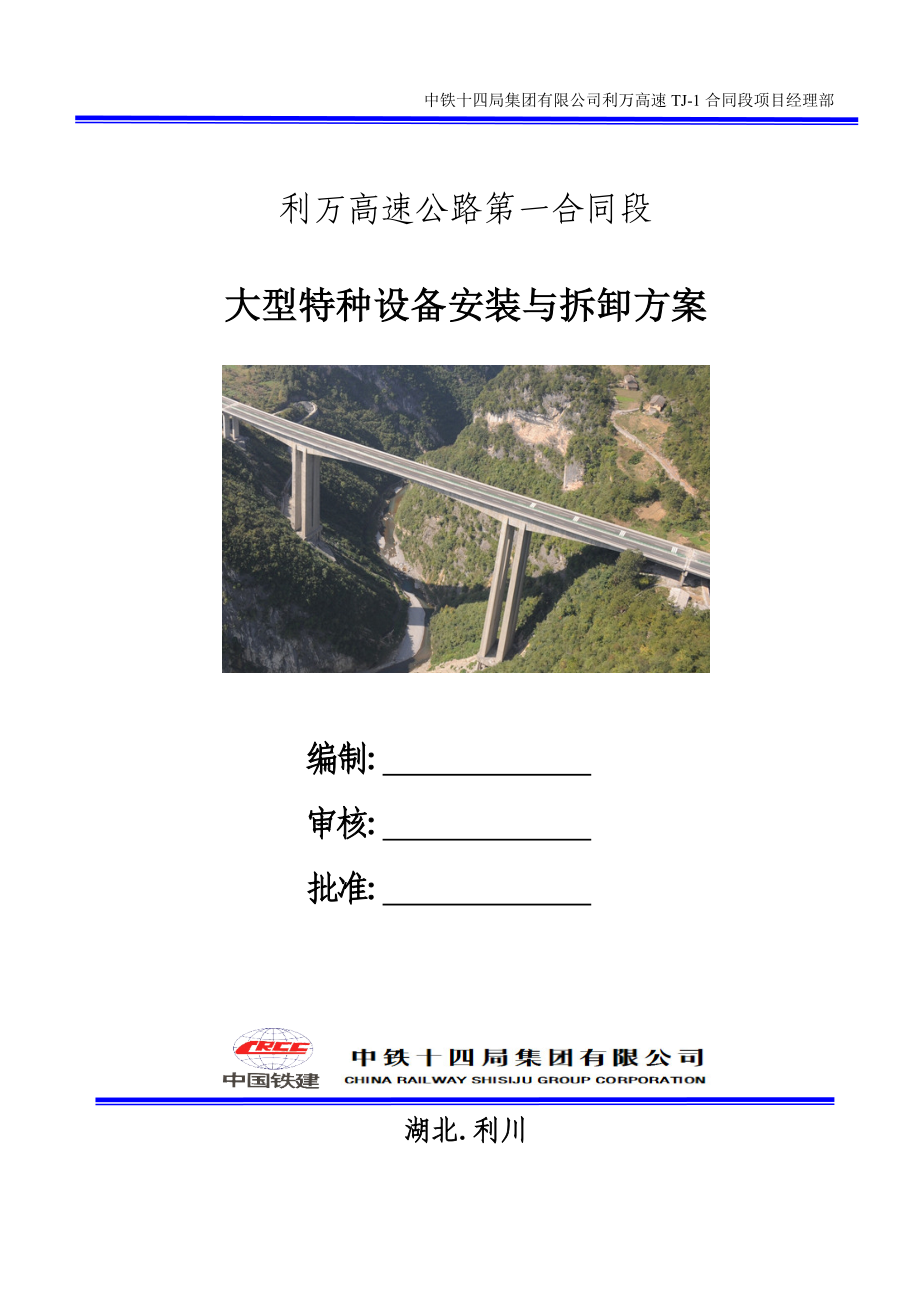 中铁十四局集团有限公司利万高速 TJ-1 合同段项目经理部

利万高速公路第一合同段

大型特种设备安装与拆卸方案

编制: ______________

审核: ______________

批准: ______________

CRCC
中国铁建

中铁十四局集团有限公司
CHINA RAILWAY SHISIJU GROUP CORPORATION

湖北. 利川